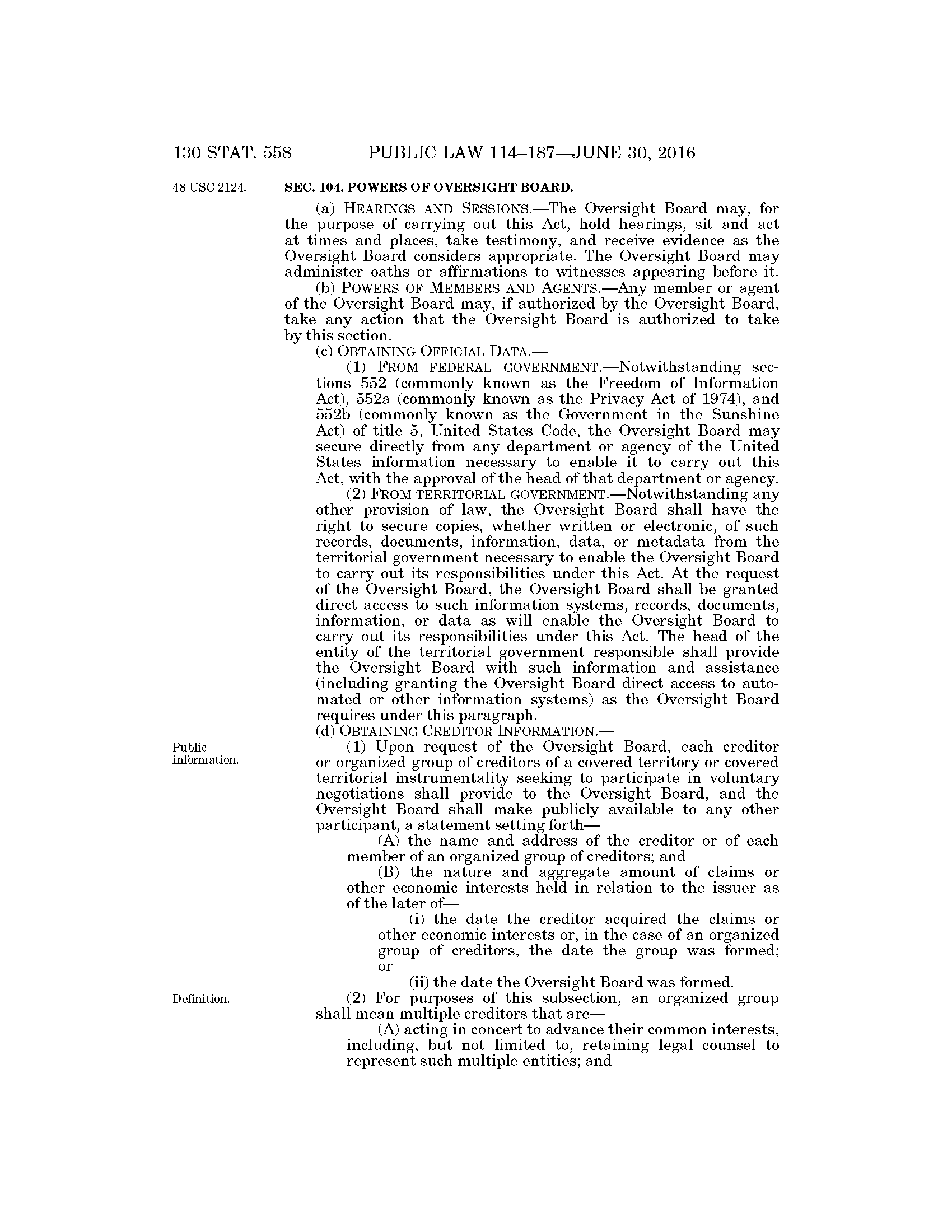 130 STAT. 558 PUBLIC LAW 114–187—JUNE 30, 2016

48 USC 2124.

SEC. 104. POWERS OF OVERSIGHT BOARD.

(a) HEARINGS AND SESSIONS.—The Oversight Board may, for the purpose of carrying out this Act, hold hearings, sit and act at times and places, take testimony, and receive evidence as the Oversight Board considers appropriate. The Oversight Board may administer oaths or affirmations to witnesses appearing before it.

(b) POWERS OF MEMBERS AND AGENTS.—Any member or agent of the Oversight Board may, if authorized by the Oversight Board, take any action that the Oversight Board is authorized to take by this section.

(c) OBTAINING OFFICIAL DATA.—

(1) FROM FEDERAL GOVERNMENT.—Notwithstanding sections 552 (commonly known as the Freedom of Information Act), 552a (commonly known as the Privacy Act of 1974), and 552b (commonly known as the Government in the Sunshine Act) of title 5, United States Code, the Oversight Board may secure directly from any department or agency of the United States information necessary to enable it to carry out this Act, with the approval of the head of that department or agency.

(2) FROM TERRITORIAL GOVERNMENT.—Notwithstanding any other provision of law, the Oversight Board shall have the right to secure copies, whether written or electronic, of such records, documents, information, data, or metadata from the territorial government necessary to enable the Oversight Board to carry out its responsibilities under this Act. At the request of the Oversight Board, the Oversight Board shall be granted direct access to such information systems, records, documents, information, or data as will enable the Oversight Board to carry out its responsibilities under this Act. The head of the entity of the territorial government responsible shall provide the Oversight Board with such information and assistance (including granting the Oversight Board direct access to automated or other information systems) as the Oversight Board requires under this paragraph.

(d) OBTAINING CREDITOR INFORMATION.—

Public information.

(1) Upon request of the Oversight Board, each creditor or organized group of creditors of a covered territory or covered territorial instrumentality seeking to participate in voluntary negotiations shall provide to the Oversight Board, and the Oversight Board shall make publicly available to any other participant, a statement setting forth—

(A) the name and address of the creditor or of each member of an organized group of creditors; and

(B) the nature and aggregate amount of claims or other economic interests held in relation to the issuer as of the later of—

(i) the date the creditor acquired the claims or other economic interests or, in the case of an organized group of creditors, the date the group was formed; or

(ii) the date the Oversight Board was formed.

Definition.

(2) For purposes of this subsection, an organized group shall mean multiple creditors that are—

(A) acting in concert to advance their common interests, including, but not limited to, retaining legal counsel to represent such multiple entities; and